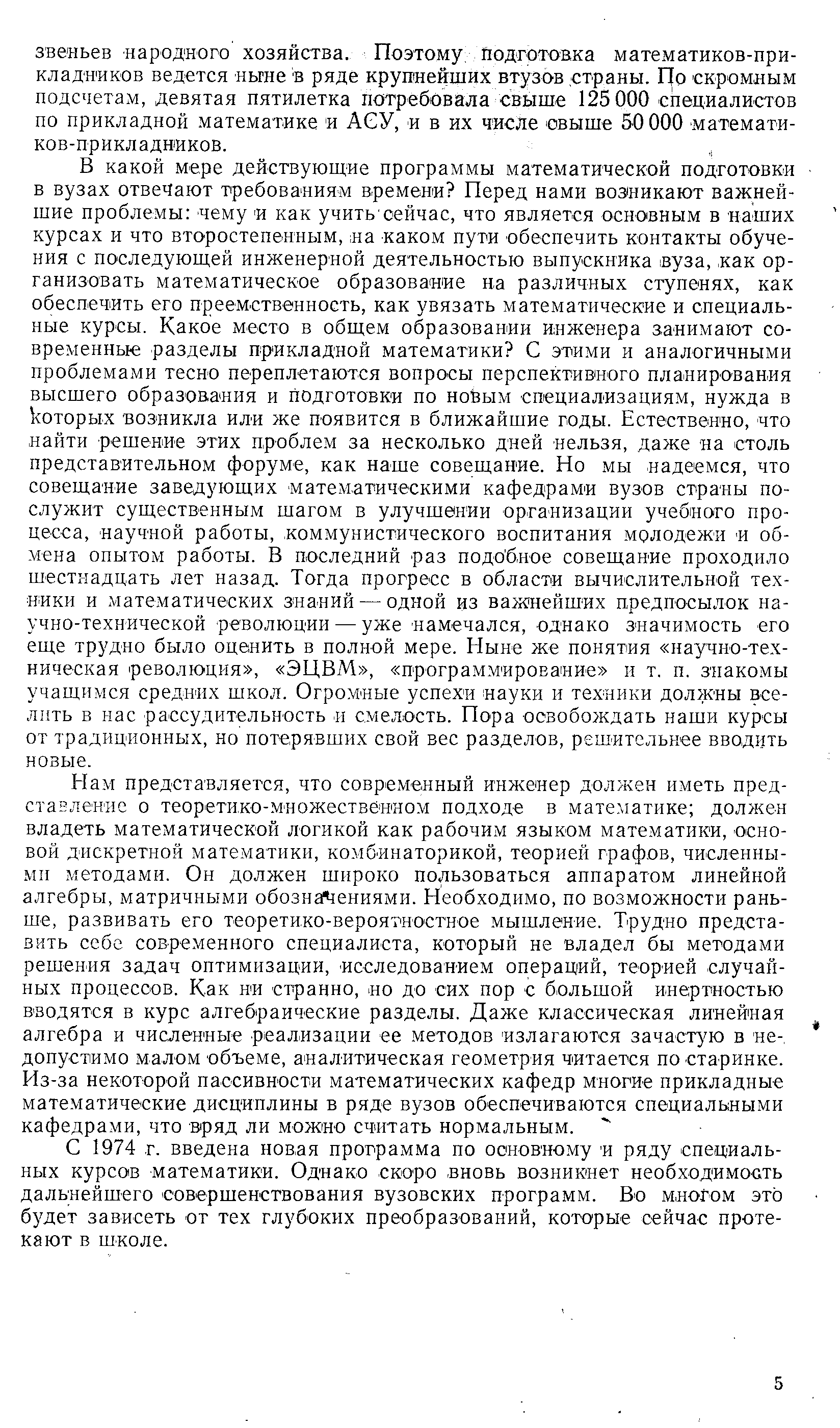 звеньев народного хозяйства. Поэтому подготовка математиков-прикладников ведется ныне в ряде крупнейших втузов страны. По скромным подсчетам, девятая пятилетка потребовала свыше 125 000 специалистов по прикладной математике и АСУ, и в их числе свыше 50 000 математиков-прикладников.

В какой мере действующие программы математической подготовки в вузах отвечают требованиям времени? Перед нами возникают важнейшие проблемы: чему и как учить сейчас, что является основным в наших курсах и что второстепенным, на каком пути обеспечить контакты обучения с последующей инженерной деятельностью выпускника вуза, как организовать математическое образование на различных ступенях, как обеспечить его преемственность, как увязать математические и специальные курсы. Какое место в общем образовании инженера занимают современные разделы прикладной математики? С этими и аналогичными проблемами тесно переплетаются вопросы перспективного планирования высшего образования и подготовки по новым специализациям, нужда в которых возникла или же появится в ближайшие годы. Естественно, что найти решение этих проблем за несколько дней нельзя, даже на столь представительном форуме, как наше совещание. Но мы надеемся, что совещание заведующих математическими кафедрами вузов страны послужит существенным шагом в улучшении организации учебного процесса, научной работы, коммунистического воспитания молодежи и обмена опытом работы. В последний раз подобное совещание проходило шестнадцать лет назад. Тогда прогресс в области вычислительной техники и математических знаний — одной из важнейших предпосылок научно-технической революции — уже намечался, однако значимость его еще трудно было оценить в полной мере. Ныне же понятия «научно-техническая революция», «ЭЦВМ», «программирование» и т. п. знакомы учащимся средних школ. Огромные успехи науки и техники должны вселить в нас рассудительность и смелость. Пора освобождать наши курсы от традиционных, но потерявших свой вес разделов, решительнее вводить новые.

Нам представляется, что современный инженер должен иметь представление о теоретико-множественном подходе в математике; должен владеть математической логикой как рабочим языком математики, основой дискретной математики, комбинаторикой, теорией графов, численными методами. Он должен широко пользоваться аппаратом линейной алгебры, матричными обозначениями. Необходимо, по возможности раньше, развивать его теоретико-вероятностное мышление. Трудно представить себе современного специалиста, который не владел бы методами решения задач оптимизации, исследованием операций, теорией случайных процессов. Как ни странно, но до сих пор с большой инертностью вводятся в курс алгебраические разделы. Даже классическая линейная алгебра и численные реализации ее методов излагаются зачастую в недопустимо малом объеме, аналитическая геометрия читается по старинке. Из-за некоторой пассивности математических кафедр многие прикладные математические дисциплины в ряде вузов обеспечиваются специальными кафедрами, что вряд ли можно считать нормальным.

С 1974 г. введена новая программа по основному и ряду специальных курсов математики. Однако скоро вновь возникнет необходимость дальнейшего совершенствования вузовских программ. Во многом это будет зависеть от тех глубоких преобразований, которые сейчас протекают в школе.

5